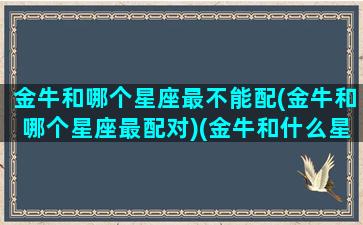 金牛和哪个星座最不能配(金牛和哪个星座最配对)(金牛和什么星